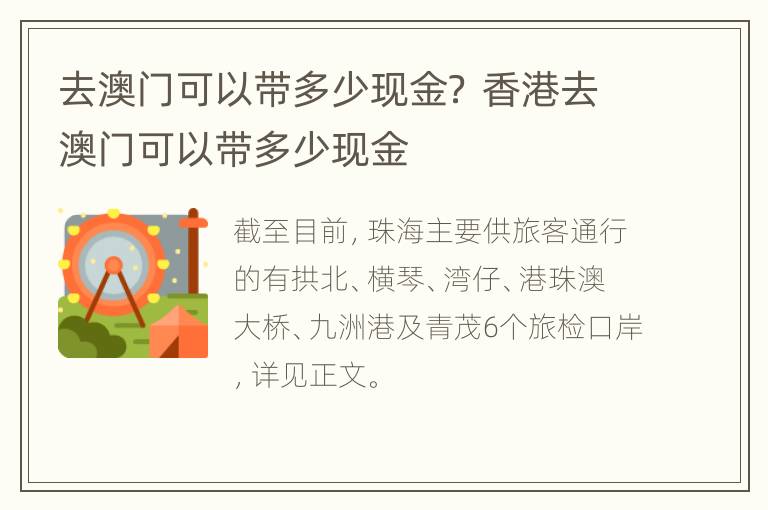 去澳门可以带多少现金？香港去澳门可以带多少现金

截至目前，珠海主要供旅客通行的有拱北、横琴、湾仔、港珠澳大桥、九洲港及青茂6个旅检口岸，详见正文。